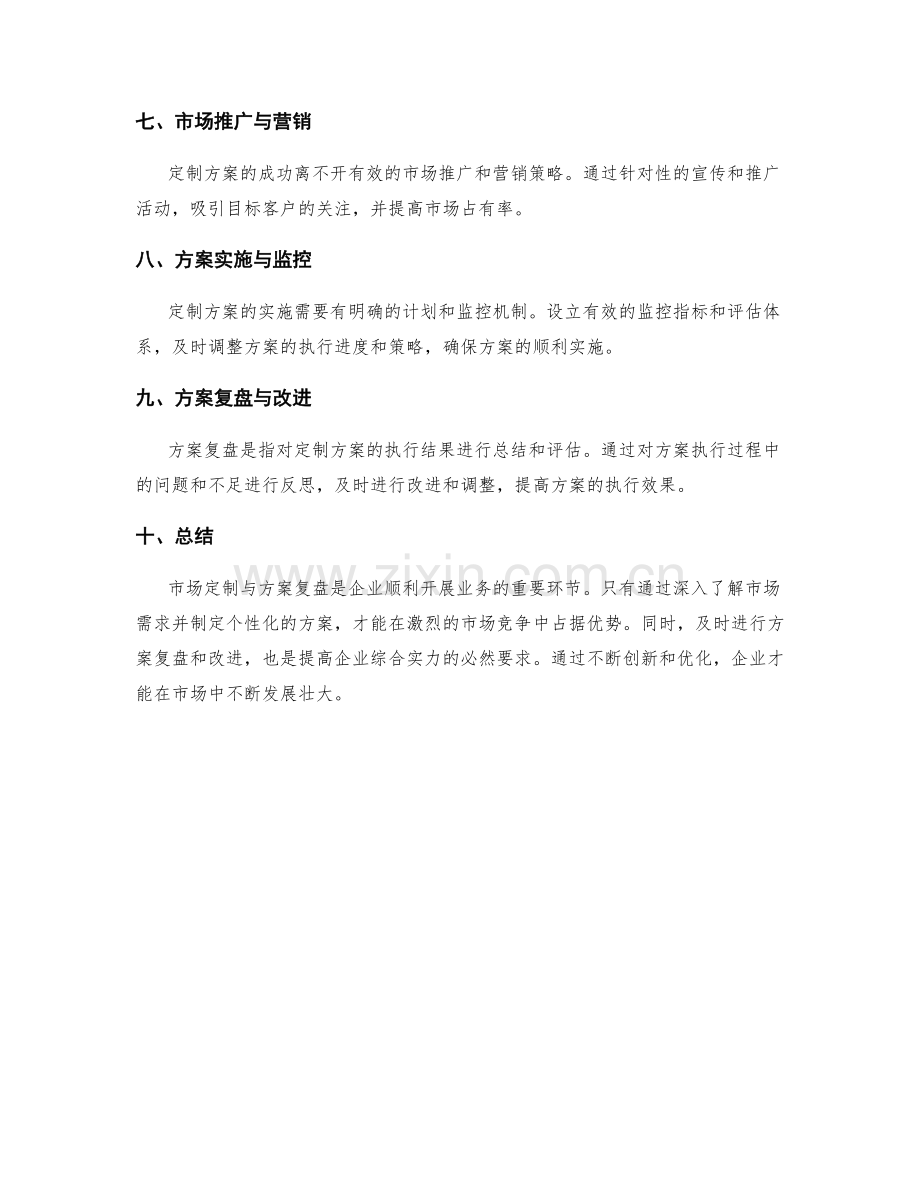 七、市场推广与营销

定制方案的成功离不开有效的市场推广和营销策略。通过针对性的宣传和推广活动，吸引目标客户的关注，并提高市场占有率。

八、方案实施与监控

定制方案的实施需要有明确的计划和监控机制。设立有效的监控指标和评估体系，及时调整方案的执行进度和策略，确保方案的顺利实施。

九、方案复盘与改进

方案复盘是指对定制方案的执行结果进行总结和评估。通过对方案执行过程中的问题和不足进行反思，及时进行改进和调整，提高方案的执行效果。

十、总结

市场定制与方案复盘是企业顺利开展业务的重要环节。只有通过深入了解市场需求并制定个性化的方案，才能在激烈的市场竞争中占据优势。同时，及时进行方案复盘和改进，也是提高企业综合实力的必然要求。通过不断创新和优化，企业才能在市场中不断发展壮大。

www.zixin.com.cn